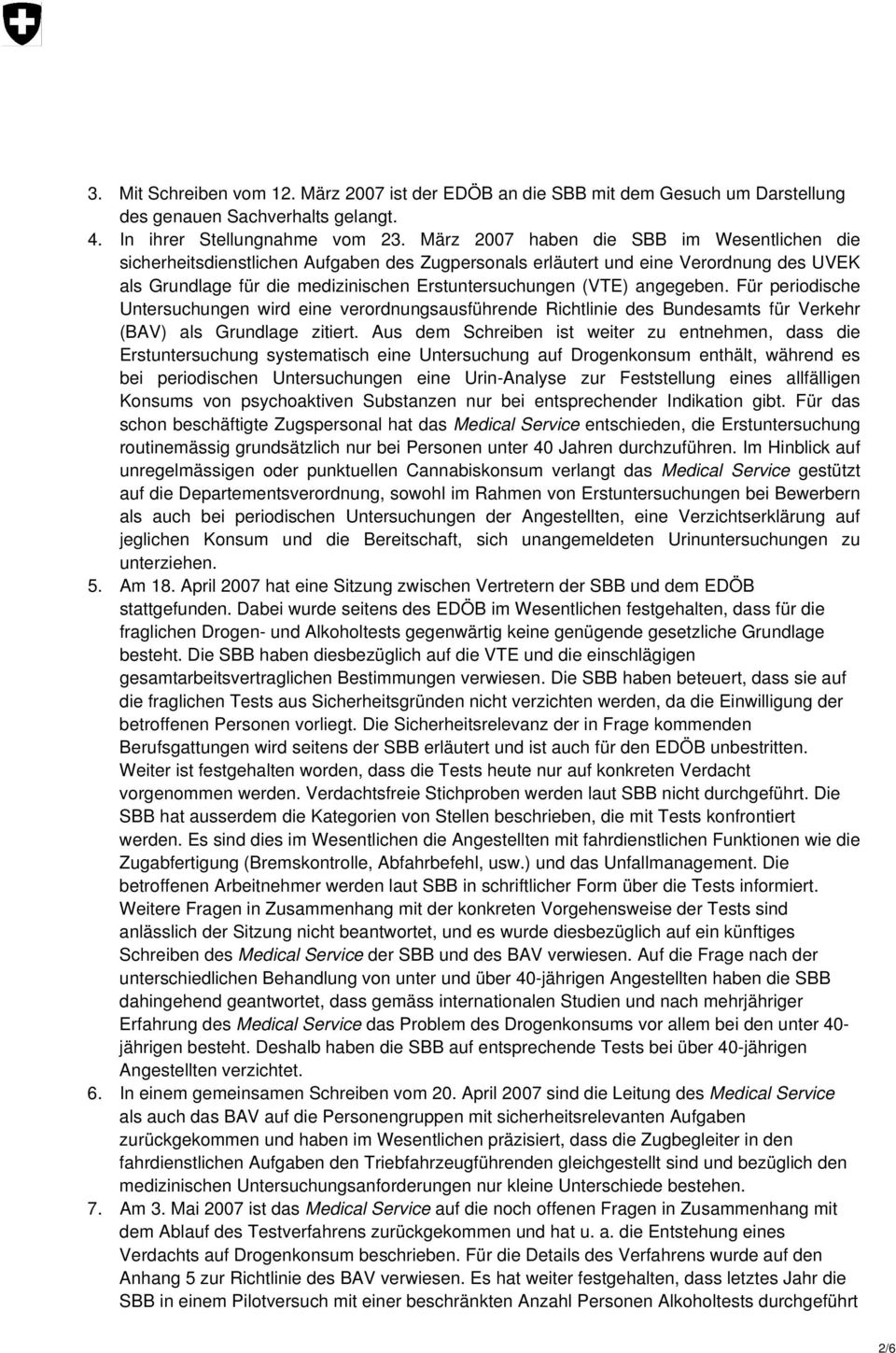 3. Mit Schreiben vom 12. März 2007 ist der EDÖB an die SBB mit dem Gesuch um Darstellung des genauen Sachverhalts gelangt.

4. In ihrer Stellungnahme vom 23. März 2007 haben die SBB im Wesentlichen die sicherheitsdienstlichen Aufgaben des Zugpersonals erläutert und eine Verordnung des UVEK als Grundlage für die medizinischen Erstuntersuchungen (VTE) angegeben. Für periodische Untersuchungen wird eine verordnungsausführende Richtlinie des Bundesamts für Verkehr (BAV) als Grundlage zitiert. Aus dem Schreiben ist weiter zu entnehmen, dass die Erstuntersuchung systematisch eine Untersuchung auf Drogenkonsum enthält, während es bei periodischen Untersuchungen eine Urin-Analyse zur Feststellung eines allfälligen Konsums von psychoaktiven Substanzen nur bei entsprechender Indikation gibt. Für das schon beschäftigte Zugspersonal hat das Medical Service entschieden, die Erstuntersuchung routinemässig grundsätzlich nur bei Personen unter 40 Jahren durchzuführen. Im Hinblick auf unregelmässigen oder punktuellen Cannabiskonsum verlangt das Medical Service gestützt auf die Departementsverordnung, sowohl im Rahmen von Erstuntersuchungen bei Bewerbern als auch bei periodischen Untersuchungen der Angestellten, eine Verzichtserklärung auf jeglichen Konsum und die Bereitschaft, sich unangemeldeten Urinuntersuchungen zu unterziehen.

5. Am 18. April 2007 hat eine Sitzung zwischen Vertretern der SBB und dem EDÖB stattgefunden. Dabei wurde seitens des EDÖB im Wesentlichen festgehalten, dass für die fraglichen Drogen- und Alkoholtests gegenwärtig keine genügende gesetzliche Grundlage besteht. Die SBB haben diesbezüglich auf die VTE und die einschlägigen gesamtarbeitsvertraglichen Bestimmungen verwiesen. Die SBB haben beteuert, dass sie auf die fraglichen Tests aus Sicherheitsgründen nicht verzichten werden, da die Einwilligung der betroffenen Personen vorliegt. Die Sicherheitsrelevanz der in Frage kommenden Berufsgattungen wird seitens der SBB erläutert und ist auch für den EDÖB unbestritten. Weiter ist festgehalten worden, dass die Tests heute nur auf konkreten Verdacht vorgenommen werden. Verdachtsfreie Stichproben werden laut SBB nicht durchgeführt. Die SBB hat ausserdem die Kategorien von Stellen beschrieben, die mit Tests konfrontiert werden. Es sind dies im Wesentlichen die Angestellten mit fahrdienstlichen Funktionen wie die Zugabfertigung (Bremskontrolle, Abfahrbefehl, usw.) und das Unfallmanagement. Die betroffenen Arbeitnehmer werden laut SBB in schriftlicher Form über die Tests informiert. Weitere Fragen in Zusammenhang mit der konkreten Vorgehensweise der Tests sind anlässlich der Sitzung nicht beantwortet, und es wurde diesbezüglich auf ein künftiges Schreiben des Medical Service der SBB und des BAV verwiesen. Auf die Frage nach der unterschiedlichen Behandlung von unter und über 40-jährigen Angestellten haben die SBB dahingehend geantwortet, dass gemäss internationalen Studien und nach mehrjähriger Erfahrung des Medical Service das Problem des Drogenkonsums vor allem bei den unter 40-jährigen besteht. Deshalb haben die SBB auf entsprechende Tests bei über 40-jährigen Angestellten verzichtet.

6. In einem gemeinsamen Schreiben vom 20. April 2007 sind die Leitung des Medical Service als auch das BAV auf die Personengruppen mit sicherheitsrelevanten Aufgaben zurückgekommen und haben im Wesentlichen präzisiert, dass die Zugbegleiter in den fahrdienstlichen Aufgaben den Triebfahrzeugführenden gleichgestellt sind und bezüglich den medizinischen Untersuchungsanforderungen nur kleine Unterschiede bestehen.

7. Am 3. Mai 2007 ist das Medical Service auf die noch offenen Fragen in Zusammenhang mit dem Ablauf des Testverfahrens zurückgekommen und hat u. a. die Entstehung eines Verdachts auf Drogenkonsum beschrieben. Für die Details des Verfahrens wurde auf den Anhang 5 zur Richtlinie des BAV verwiesen. Es hat weiter festgehalten, dass letztes Jahr die SBB in einem Pilotversuch mit einer beschränkten Anzahl Personen Alkoholtests durchgeführt

2/6